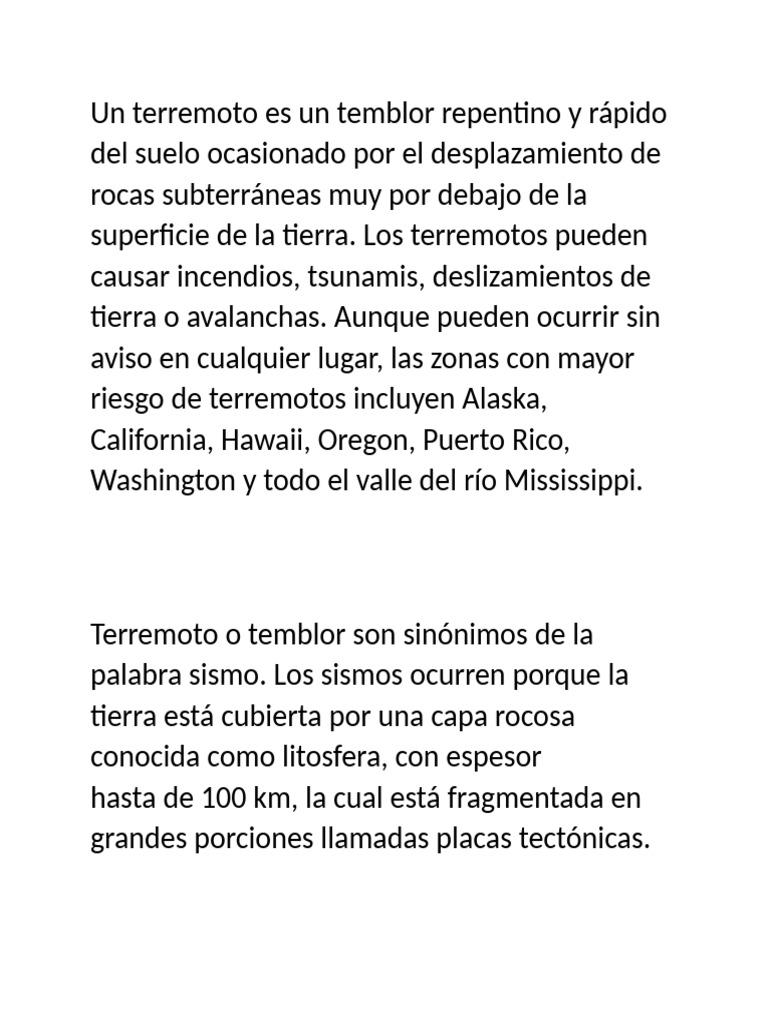 Un terremoto es un temblor repentino y rápido del suelo ocasionado por el desplazamiento de rocas subterráneas muy por debajo de la superficie de la tierra. Los terremotos pueden causar incendios, tsunamis, deslizamientos de tierra o avalanchas. Aunque pueden ocurrir sin aviso en cualquier lugar, las zonas con mayor riesgo de terremotos incluyen Alaska, California, Hawaii, Oregon, Puerto Rico, Washington y todo el valle del río Mississippi.

Terremoto o temblor son sinónimos de la palabra sismo. Los sismos ocurren porque la tierra está cubierta por una capa rocosa conocida como litosfera, con espesor hasta de 100 km, la cual está fragmentada en grandes porciones llamadas placas tectónicas.